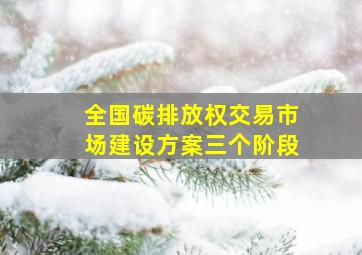 全国碳排放权交易市场建设方案三个阶段